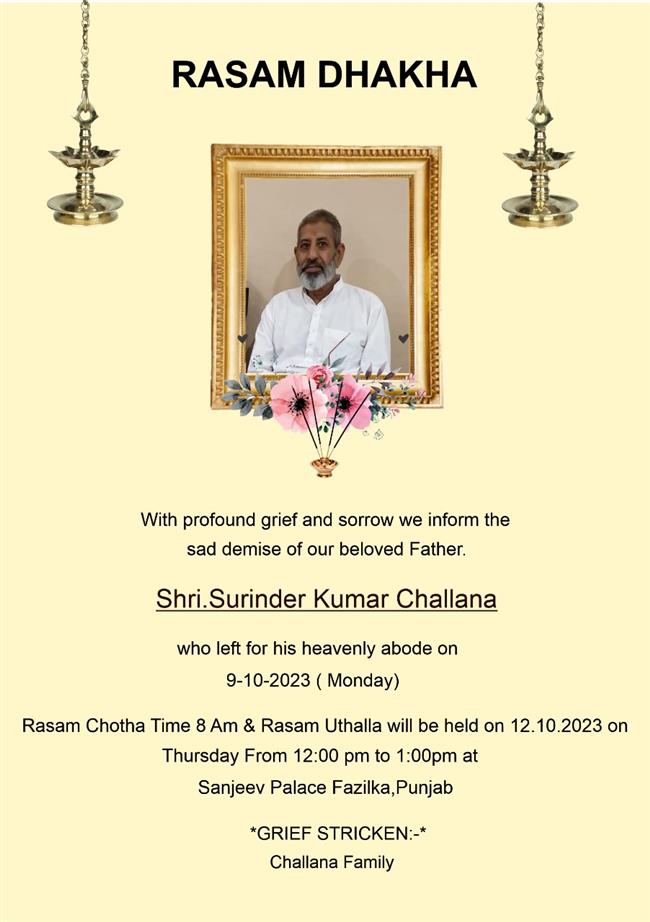 RASAM DHAKHA

With profound grief and sorrow we inform the sad demise of our beloved Father.

Shri.Surinder Kumar Challana

who left for his heavenly abode on 9-10-2023 ( Monday)

Rasam Chotha Time 8 Am & Rasam Uthalla will be held on 12.10.2023 on Thursday From 12:00 pm to 1:00pm at Sanjeev Palace Fazilka,Punjab

*GRIEF STRICKEN:-*
Challana Family